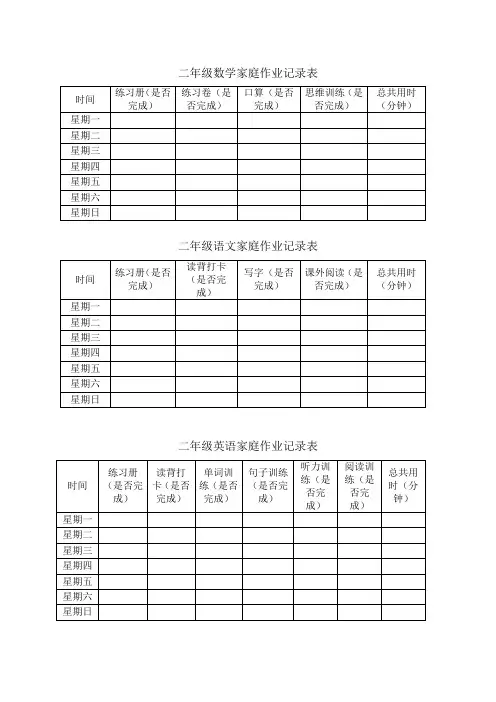 二年级数学家庭作业记录表

| 时间 | 练习册（是否完成） | 练习卷（是否完成） | 口算（是否完成） | 思维训练（是否完成） | 总共用时（分钟） |
|---|---|---|---|---|---|
| 星期一 | | | | | |
| 星期二 | | | | | |
| 星期三 | | | | | |
| 星期四 | | | | | |
| 星期五 | | | | | |
| 星期六 | | | | | |
| 星期日 | | | | | |

二年级语文家庭作业记录表

| 时间 | 练习册（是否完成） | 读背打卡（是否完成） | 写字（是否完成） | 课外阅读（是否完成） | 总共用时（分钟） |
|---|---|---|---|---|---|
| 星期一 | | | | | |
| 星期二 | | | | | |
| 星期三 | | | | | |
| 星期四 | | | | | |
| 星期五 | | | | | |
| 星期六 | | | | | |
| 星期日 | | | | | |

二年级英语家庭作业记录表

| 时间 | 练习册（是否完成） | 读背打卡（是否完成） | 单词训练（是否完成） | 句子训练（是否完成） | 听力训练（是否完成） | 阅读训练（是否完成） | 总共用时（分钟） |
|---|---|---|---|---|---|---|---|
| 星期一 | | | | | | | |
| 星期二 | | | | | | | |
| 星期三 | | | | | | | |
| 星期四 | | | | | | | |
| 星期五 | | | | | | | |
| 星期六 | | | | | | | |
| 星期日 | | | | | | | |